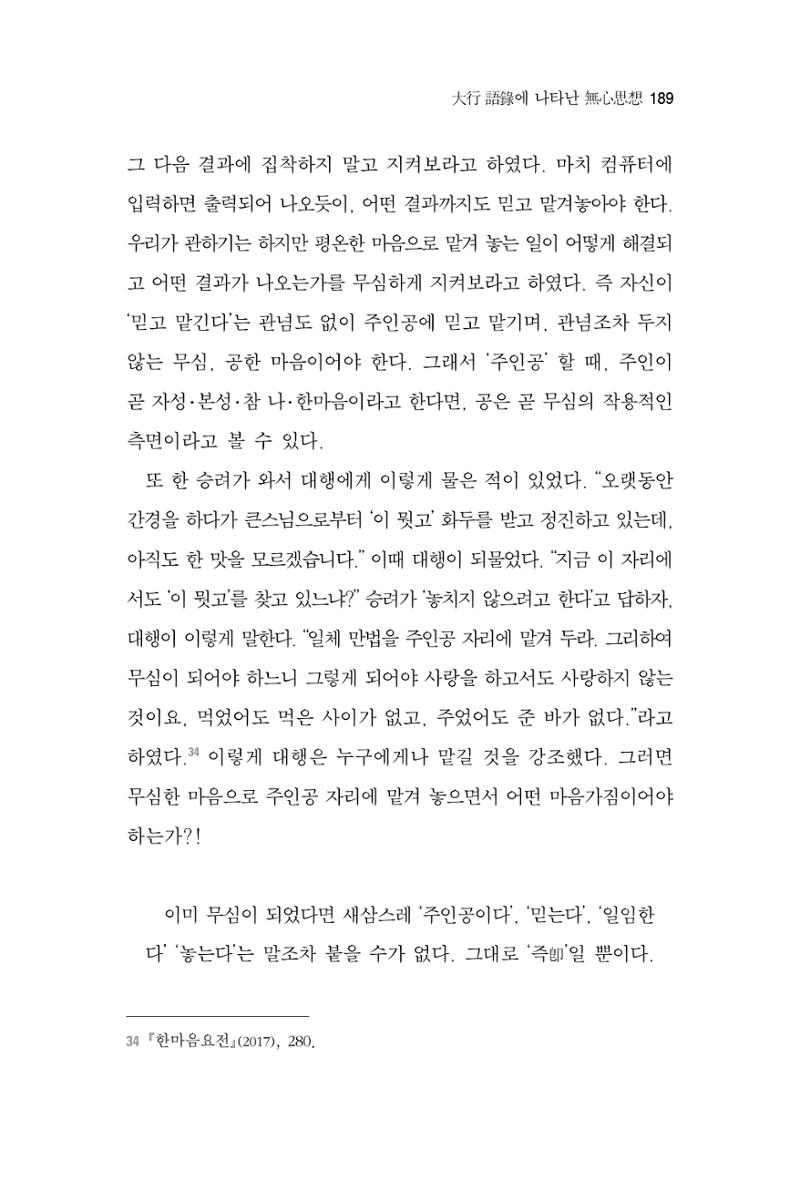 大行 語錄에 나타난 無心思想 189

그 다음 결과에 집착하지 말고 지켜보라고 하였다. 마치 컴퓨터에 입력하면 출력되어 나오듯이, 어떤 결과까지도 믿고 맡겨놓아야 한다. 우리가 관하기는 하지만 평온한 마음으로 맡겨 놓는 일이 어떻게 해결되고 어떤 결과가 나오는가를 무심하게 지켜보라고 하였다. 즉 자신이 '믿고 맡긴다'는 관념도 없이 주인공에 믿고 맡기며, 관념조차 두지 않는 무심, 공한 마음이어야 한다. 그래서 '주인공' 할 때, 주인이 곧 자성·본성·참 나·한마음이라고 한다면, 공은 곧 무심의 작용적인 측면이라고 볼 수 있다.

또 한 승려가 와서 대행에게 이렇게 물은 적이 있었다. "오랫동안 간경을 하다가 큰스님으로부터 '이 뭣고' 화두를 받고 정진하고 있는데, 아직도 한 맛을 모르겠습니다." 이때 대행이 되물었다. "지금 이 자리에서도 '이 뭣고'를 찾고 있느냐?" 승려가 '놓치지 않으려고 한다'고 답하자, 대행이 이렇게 말한다. "일체 만법을 주인공 자리에 맡겨 두라. 그리하여 무심이 되어야 하느니 그렇게 되어야 사랑을 하고서도 사랑하지 않는 것이요, 먹었어도 먹은 사이가 없고, 주었어도 준 바가 없다."라고 하였다.$^{34}$ 이렇게 대행은 누구에게나 맡길 것을 강조했다. 그러면 무심한 마음으로 주인공 자리에 맡겨 놓으면서 어떤 마음가짐이어야 하는가?!

이미 무심이 되었다면 새삼스레 '주인공이다', '믿는다', '일임한다' '놓는다'는 말조차 붙을 수가 없다. 그대로 '즉卽'일 뿐이다.

34 『한마음요전』(2017), 280.